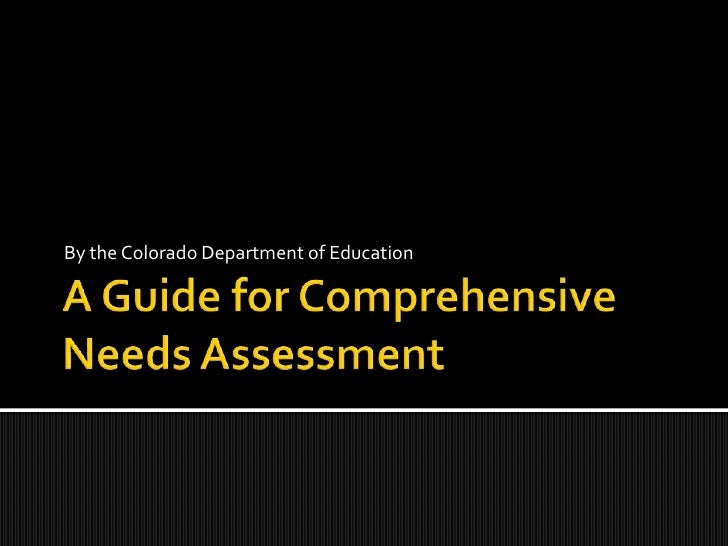 By the Colorado Department of Education

A Guide for Comprehensive Needs Assessment